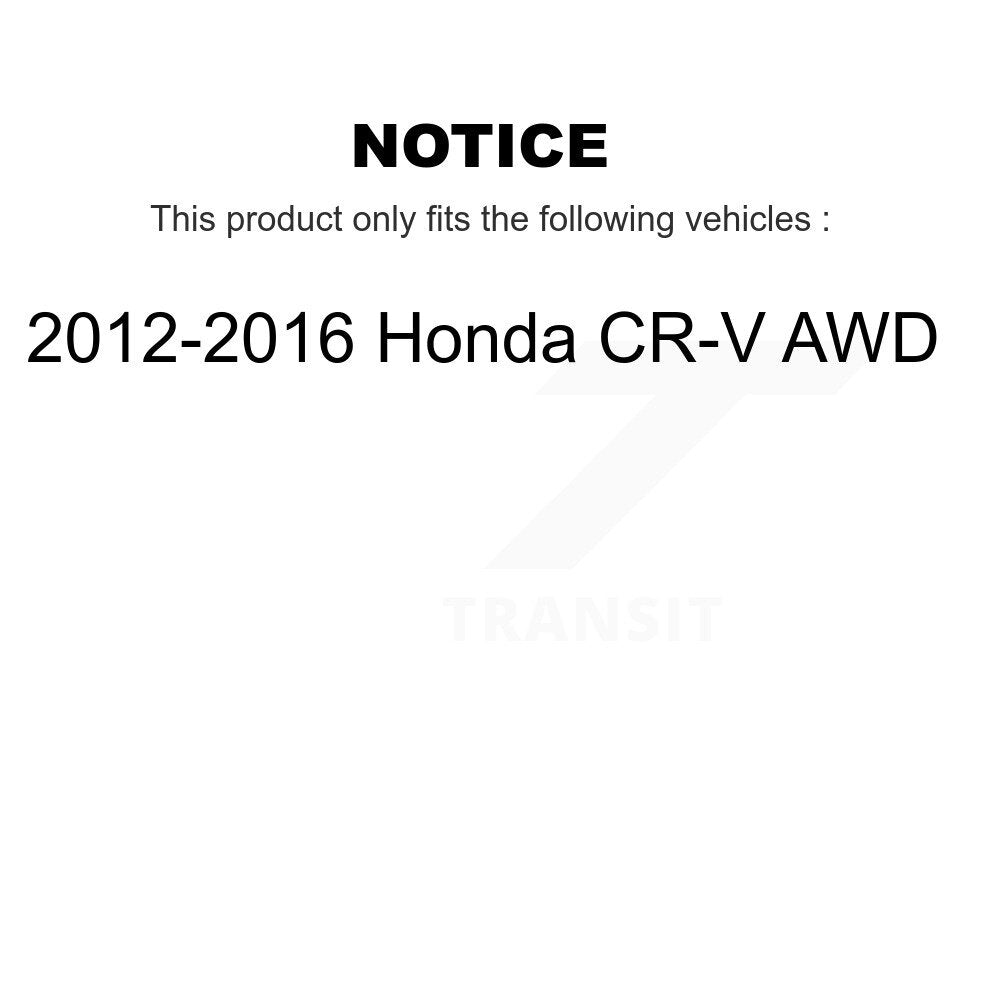 NOTICE

This product only fits the following vehicles :

2012-2016 Honda CR-V AWD

TRANSIT